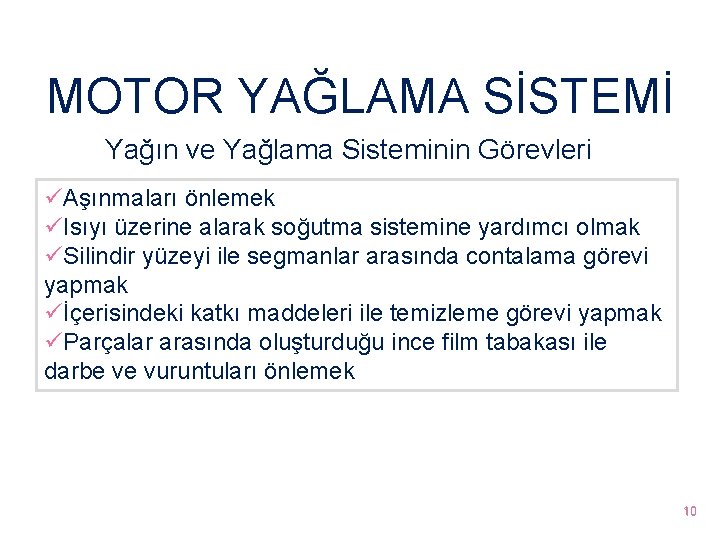 MOTOR YAĞLAMA SİSTEMİ

Yağın ve Yağlama Sisteminin Görevleri

✓Aşınmaları önlemek
✓Isıyı üzerine alarak soğutma sistemine yardımcı olmak
✓Silindir yüzeyi ile segmanlar arasında contalama görevi yapmak
✓İçerisindeki katkı maddeleri ile temizleme görevi yapmak
✓Parçalar arasında oluşturduğu ince film tabakası ile darbe ve vuruntuları önlemek

10